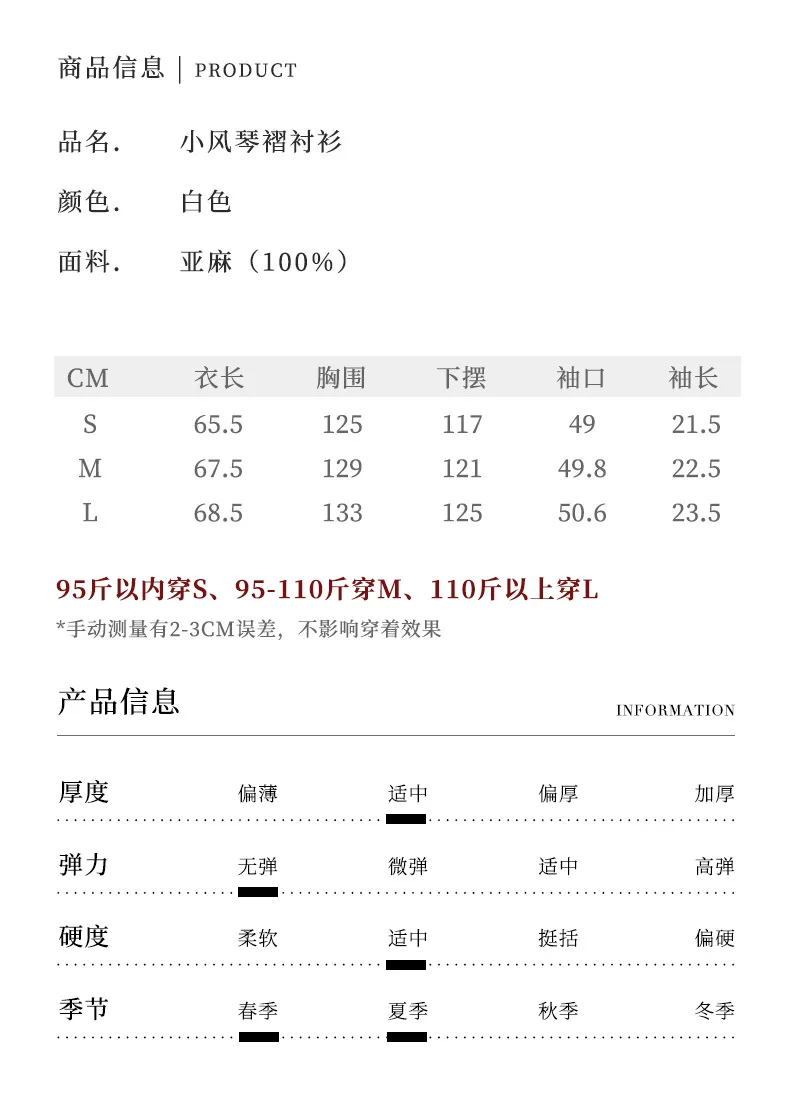 商品信息 | PRODUCT

品名.　小风琴褶衬衫

颜色.　白色

面料.　亚麻（100%）

| CM | 衣长 | 胸围 | 下摆 | 袖口 | 袖长 |
|---|---|---|---|---|---|
| S | 65.5 | 125 | 117 | 49 | 21.5 |
| M | 67.5 | 129 | 121 | 49.8 | 22.5 |
| L | 68.5 | 133 | 125 | 50.6 | 23.5 |

95斤以内穿S、95-110斤穿M、110斤以上穿L

*手动测量有2-3CM误差，不影响穿着效果

产品信息

INFORMATION

厚度 偏薄 适中 偏厚 加厚

弹力 无弹 微弹 适中 高弹

硬度 柔软 适中 挺括 偏硬

季节 春季 夏季 秋季 冬季